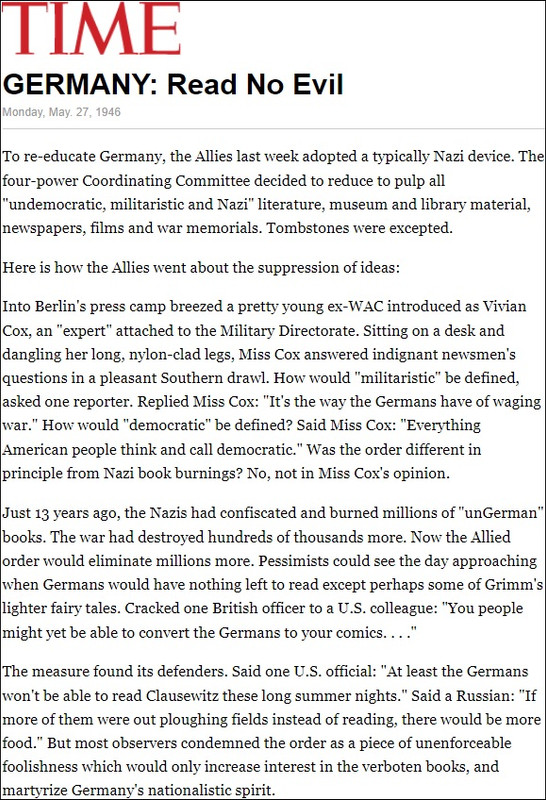 TIME

GERMANY: Read No Evil

Monday, May. 27, 1946

To re-educate Germany, the Allies last week adopted a typically Nazi device. The four-power Coordinating Committee decided to reduce to pulp all "undemocratic, militaristic and Nazi" literature, museum and library material, newspapers, films and war memorials. Tombstones were excepted.

Here is how the Allies went about the suppression of ideas:

Into Berlin's press camp breezed a pretty young ex-WAC introduced as Vivian Cox, an "expert" attached to the Military Directorate. Sitting on a desk and dangling her long, nylon-clad legs, Miss Cox answered indignant newsmen's questions in a pleasant Southern drawl. How would "militaristic" be defined, asked one reporter. Replied Miss Cox: "It's the way the Germans have of waging war." How would "democratic" be defined? Said Miss Cox: "Everything American people think and call democratic." Was the order different in principle from Nazi book burnings? No, not in Miss Cox's opinion.

Just 13 years ago, the Nazis had confiscated and burned millions of "unGerman" books. The war had destroyed hundreds of thousands more. Now the Allied order would eliminate millions more. Pessimists could see the day approaching when Germans would have nothing left to read except perhaps some of Grimm's lighter fairy tales. Cracked one British officer to a U.S. colleague: "You people might yet be able to convert the Germans to your comics. . . ."

The measure found its defenders. Said one U.S. official: "At least the Germans won't be able to read Clausewitz these long summer nights." Said a Russian: "If more of them were out ploughing fields instead of reading, there would be more food." But most observers condemned the order as a piece of unenforceable foolishness which would only increase interest in the verboten books, and martyrize Germany's nationalistic spirit.